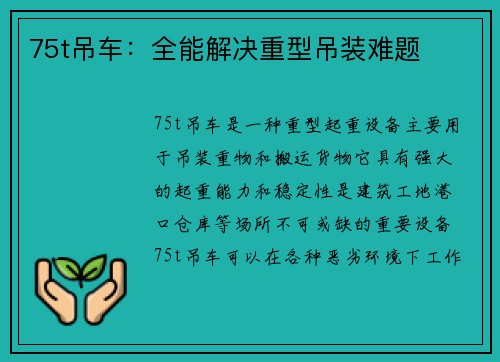 75t吊车：全能解决重型吊装难题

75t吊车是一种重型起重设备主要用于吊装重物和搬运货物它具有强大的起重能力和稳定性是建筑工地港口仓库等场所不可或缺的重要设备75t吊车可以在各种恶劣环境下工作